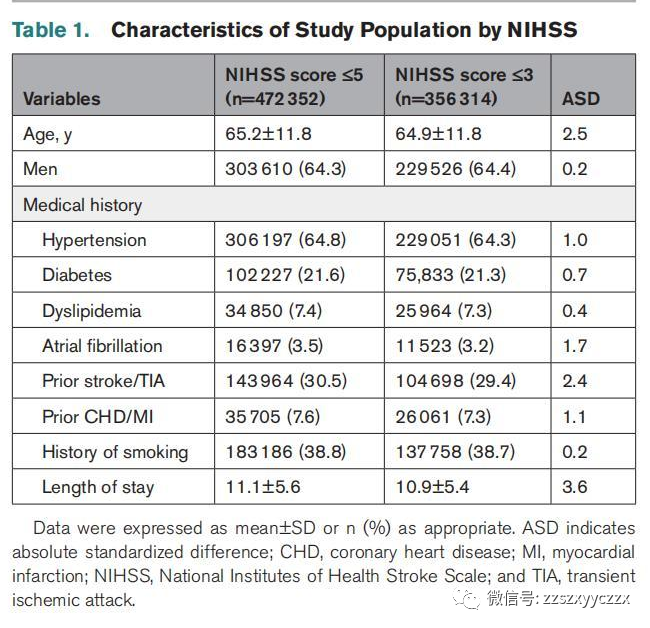 Table 1. Characteristics of Study Population by NIHSS

| Variables | NIHSS score ≤5 (n=472 352) | NIHSS score ≤3 (n=356 314) | ASD |
|---|---|---|---|
| Age, y | 65.2±11.8 | 64.9±11.8 | 2.5 |
| Men | 303 610 (64.3) | 229 526 (64.4) | 0.2 |
| Medical history | | | |
| Hypertension | 306 197 (64.8) | 229 051 (64.3) | 1.0 |
| Diabetes | 102 227 (21.6) | 75,833 (21.3) | 0.7 |
| Dyslipidemia | 34 850 (7.4) | 25 964 (7.3) | 0.4 |
| Atrial fibrillation | 16 397 (3.5) | 11 523 (3.2) | 1.7 |
| Prior stroke/TIA | 143 964 (30.5) | 104 698 (29.4) | 2.4 |
| Prior CHD/MI | 35 705 (7.6) | 26 061 (7.3) | 1.1 |
| History of smoking | 183 186 (38.8) | 137 758 (38.7) | 0.2 |
| Length of stay | 11.1±5.6 | 10.9±5.4 | 3.6 |

Data were expressed as mean±SD or n (%) as appropriate. ASD indicates absolute standardized difference; CHD, coronary heart disease; MI, myocardial infarction; NIHSS, National Institutes of Health Stroke Scale; and TIA, transient ischemic attack.

微信号: zzszxyyczzx